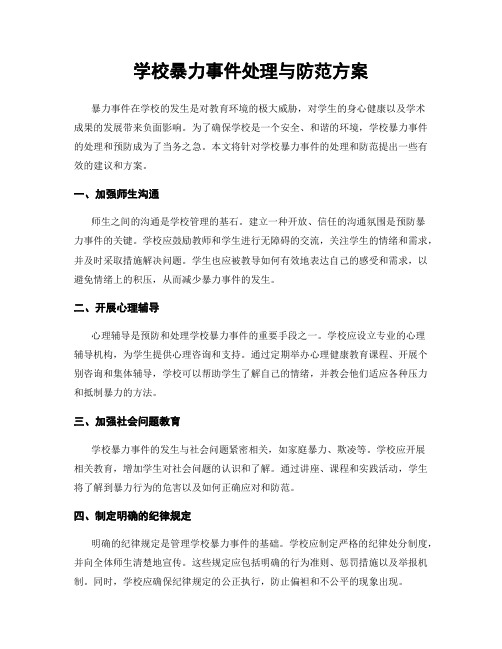 学校暴力事件处理与防范方案

暴力事件在学校的发生是对教育环境的极大威胁，对学生的身心健康以及学术成果的发展带来负面影响。为了确保学校是一个安全、和谐的环境，学校暴力事件的处理和预防成为了当务之急。本文将针对学校暴力事件的处理和防范提出一些有效的建议和方案。

一、加强师生沟通

师生之间的沟通是学校管理的基石。建立一种开放、信任的沟通氛围是预防暴力事件的关键。学校应鼓励教师和学生进行无障碍的交流，关注学生的情绪和需求，并及时采取措施解决问题。学生也应被教导如何有效地表达自己的感受和需求，以避免情绪上的积压，从而减少暴力事件的发生。

二、开展心理辅导

心理辅导是预防和处理学校暴力事件的重要手段之一。学校应设立专业的心理辅导机构，为学生提供心理咨询和支持。通过定期举办心理健康教育课程、开展个别咨询和集体辅导，学校可以帮助学生了解自己的情绪，并教会他们适应各种压力和抵制暴力的方法。

三、加强社会问题教育

学校暴力事件的发生与社会问题紧密相关，如家庭暴力、欺凌等。学校应开展相关教育，增加学生对社会问题的认识和了解。通过讲座、课程和实践活动，学生将了解到暴力行为的危害以及如何正确应对和防范。

四、制定明确的纪律规定

明确的纪律规定是管理学校暴力事件的基础。学校应制定严格的纪律处分制度，并向全体师生清楚地宣传。这些规定应包括明确的行为准则、惩罚措施以及举报机制。同时，学校应确保纪律规定的公正执行，防止偏袒和不公平的现象出现。